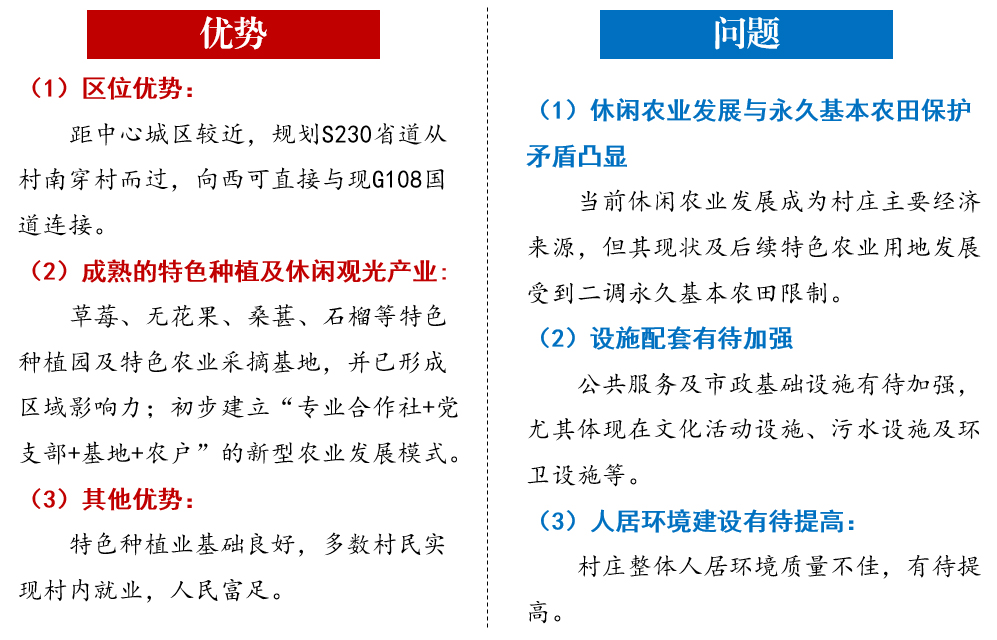 优势

（1）区位优势：

距中心城区较近，规划S230省道从村南穿村而过，向西可直接与现G108国道连接。

（2）成熟的特色种植及休闲观光产业：

草莓、无花果、桑葚、石榴等特色种植园及特色农业采摘基地，并已形成区域影响力；初步建立“专业合作社+党支部+基地+农户”的新型农业发展模式。

（3）其他优势：

特色种植业基础良好，多数村民实现村内就业，人民富足。

问题

（1）休闲农业发展与永久基本农田保护矛盾凸显

当前休闲农业发展成为村庄主要经济来源，但其现状及后续特色农业用地发展受到二调永久基本农田限制。

（2）设施配套有待加强

公共服务及市政基础设施有待加强，尤其体现在文化活动设施、污水设施及环卫设施等。

（3）人居环境建设有待提高：

村庄整体人居环境质量不佳，有待提高。